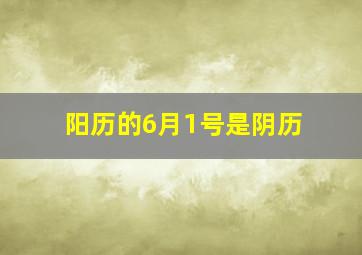 阳历的6月1号是阴历